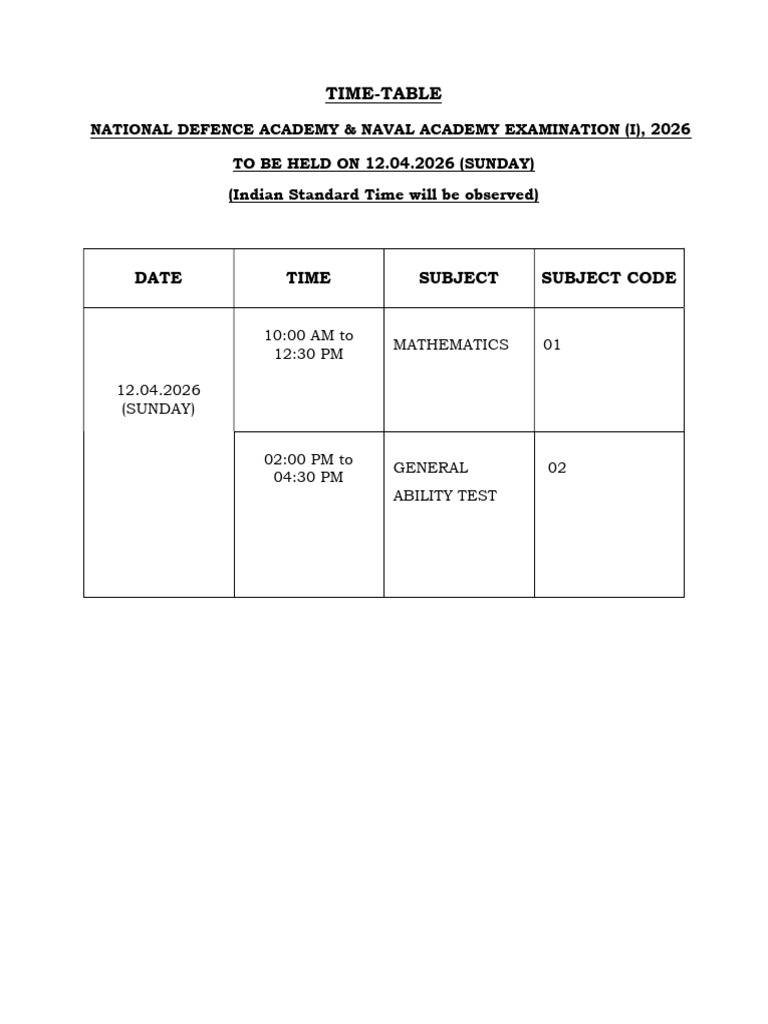 TIME-TABLE

NATIONAL DEFENCE ACADEMY & NAVAL ACADEMY EXAMINATION (I), 2026

TO BE HELD ON 12.04.2026 (SUNDAY)

(Indian Standard Time will be observed)

| DATE | TIME | SUBJECT | SUBJECT CODE |
|---|---|---|---|
| 12.04.2026 (SUNDAY) | 10:00 AM to 12:30 PM | MATHEMATICS | 01 |
| | 02:00 PM to 04:30 PM | GENERAL ABILITY TEST | 02 |